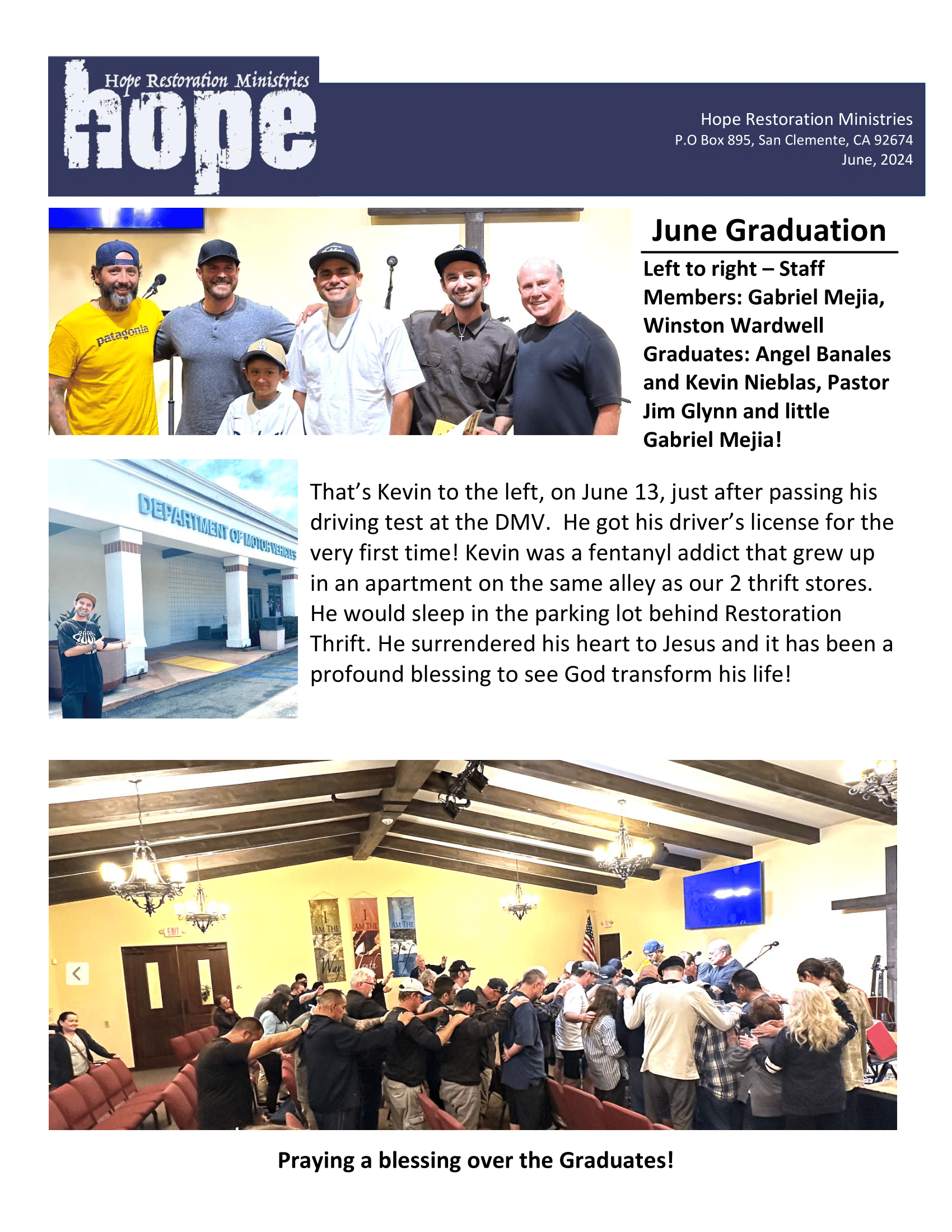 Hope Restoration Ministries
hope

Hope Restoration Ministries
P.O Box 895, San Clemente, CA 92674
June, 2024

patagonia

June Graduation

Left to right – Staff Members: Gabriel Mejia, Winston Wardwell Graduates: Angel Banales and Kevin Nieblas, Pastor Jim Glynn and little Gabriel Mejia!

DEPARTMENT OF MOTOR VEHICLES

That's Kevin to the left, on June 13, just after passing his driving test at the DMV. He got his driver's license for the very first time! Kevin was a fentanyl addict that grew up in an apartment on the same alley as our 2 thrift stores. He would sleep in the parking lot behind Restoration Thrift. He surrendered his heart to Jesus and it has been a profound blessing to see God transform his life!

EXIT

I AM THE Way

I AM THE Truth

I AM THE Life

Praying a blessing over the Graduates!